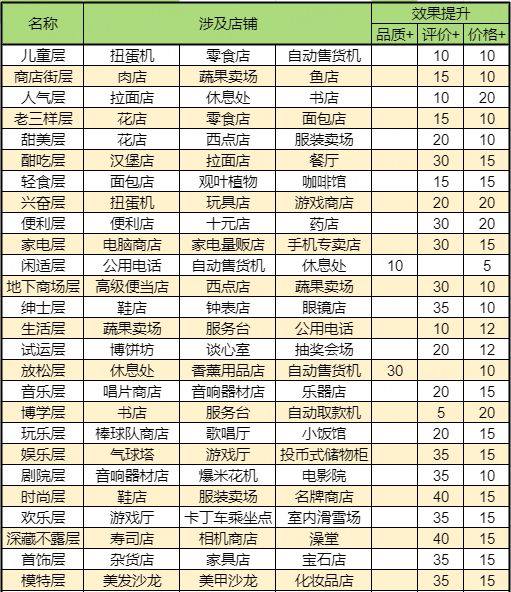 | 名称 | 涉及店铺 | | | 效果提升 | | |
|---|---|---|---|---|---|---|
| | | | | 品质+ | 评价+ | 价格+ |
| 儿童层 | 扭蛋机 | 零食店 | 自动售货机 | | 10 | 10 |
| 商店街层 | 肉店 | 蔬果卖场 | 鱼店 | | 15 | 10 |
| 人气层 | 拉面店 | 休息处 | 书店 | | 10 | 20 |
| 老三样层 | 花店 | 零食店 | 面包店 | | 15 | 10 |
| 甜美层 | 花店 | 西点店 | 服装卖场 | | 20 | 10 |
| 酣吃层 | 汉堡店 | 拉面店 | 餐厅 | | 30 | 15 |
| 轻食层 | 面包店 | 观叶植物 | 咖啡馆 | | 15 | 15 |
| 兴奋层 | 扭蛋机 | 玩具店 | 游戏商店 | | 20 | 20 |
| 便利层 | 便利店 | 十元店 | 药店 | | 30 | 20 |
| 家电层 | 电脑商店 | 家电量贩店 | 手机专卖店 | | 30 | 15 |
| 闲适层 | 公用电话 | 自动售货机 | 休息处 | 10 | | 5 |
| 地下商场层 | 高级便当店 | 西点店 | 蔬果卖场 | | 30 | 10 |
| 绅士层 | 鞋店 | 钟表店 | 眼镜店 | | 35 | 10 |
| 生活层 | 蔬果卖场 | 服务台 | 公用电话 | | 10 | 12 |
| 试运层 | 博饼坊 | 谈心室 | 抽奖会场 | | 20 | 12 |
| 放松层 | 休息处 | 香薰用品店 | 自动售货机 | 30 | | 10 |
| 音乐层 | 唱片商店 | 音响器材店 | 乐器店 | | 20 | 15 |
| 博学层 | 书店 | 服务台 | 自动取款机 | | 5 | 20 |
| 玩乐层 | 棒球队商店 | 歌唱厅 | 小饭馆 | | 20 | 15 |
| 娱乐层 | 气球塔 | 游戏厅 | 投币式储物柜 | | 35 | 15 |
| 剧院层 | 音响器材店 | 爆米花机 | 电影院 | | 35 | 10 |
| 时尚层 | 鞋店 | 服装卖场 | 名牌商店 | | 40 | 15 |
| 欢乐层 | 游戏厅 | 卡丁车乘坐点 | 室内滑雪场 | | 35 | 15 |
| 深藏不露层 | 寿司店 | 相机商店 | 澡堂 | | 40 | 15 |
| 首饰层 | 杂货店 | 家具店 | 宝石店 | | 35 | 15 |
| 模特层 | 美发沙龙 | 美甲沙龙 | 化妆品店 | | 35 | 15 |